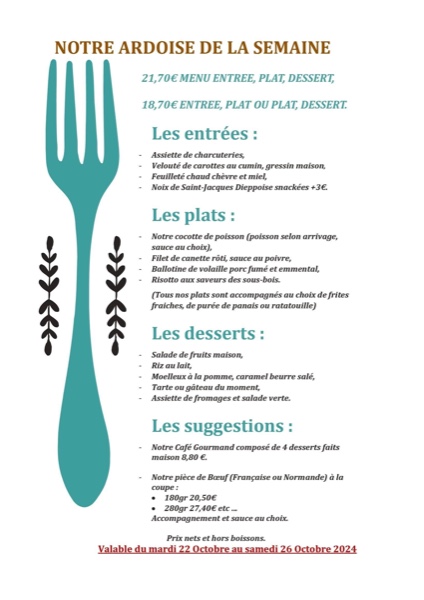 NOTRE ARDOISE DE LA SEMAINE

21,70€ MENU ENTREE, PLAT, DESSERT,

18,70€ ENTREE, PLAT OU PLAT, DESSERT.

Les entrées :

- Assiette de charcuteries,
- Velouté de carottes au cumin, gressin maison,
- Feuilleté chaud chèvre et miel,
- Noix de Saint-Jacques Dieppoise snackées +3€.

Les plats :

- Notre cocotte de poisson (poisson selon arrivage, sauce au choix),
- Filet de canette rôti, sauce au poivre,
- Ballotine de volaille porc fumé et emmental,
- Risotto aux saveurs des sous-bois.

(Tous nos plats sont accompagnés au choix de frites fraiches, de purée de panais ou ratatouille)

Les desserts :

- Salade de fruits maison,
- Riz au lait,
- Moelleux à la pomme, caramel beurre salé,
- Tarte ou gâteau du moment,
- Assiette de fromages et salade verte.

Les suggestions :

- Notre Café Gourmand composé de 4 desserts faits maison 8,80 €.

- Notre pièce de Bœuf (Française ou Normande) à la coupe :
  • 180gr 20,50€
  • 280gr 27,40€ etc ...
  Accompagnement et sauce au choix.

Prix nets et hors boissons.
Valable du mardi 22 Octobre au samedi 26 Octobre 2024